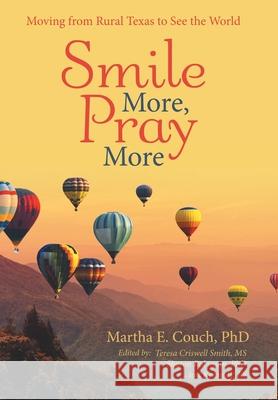 Moving from Rural Texas to See the World

Smile More, Pray More

Martha E. Couch, PhD
Edited by: Teresa Criswell-Smith, MS

Kraina Książek